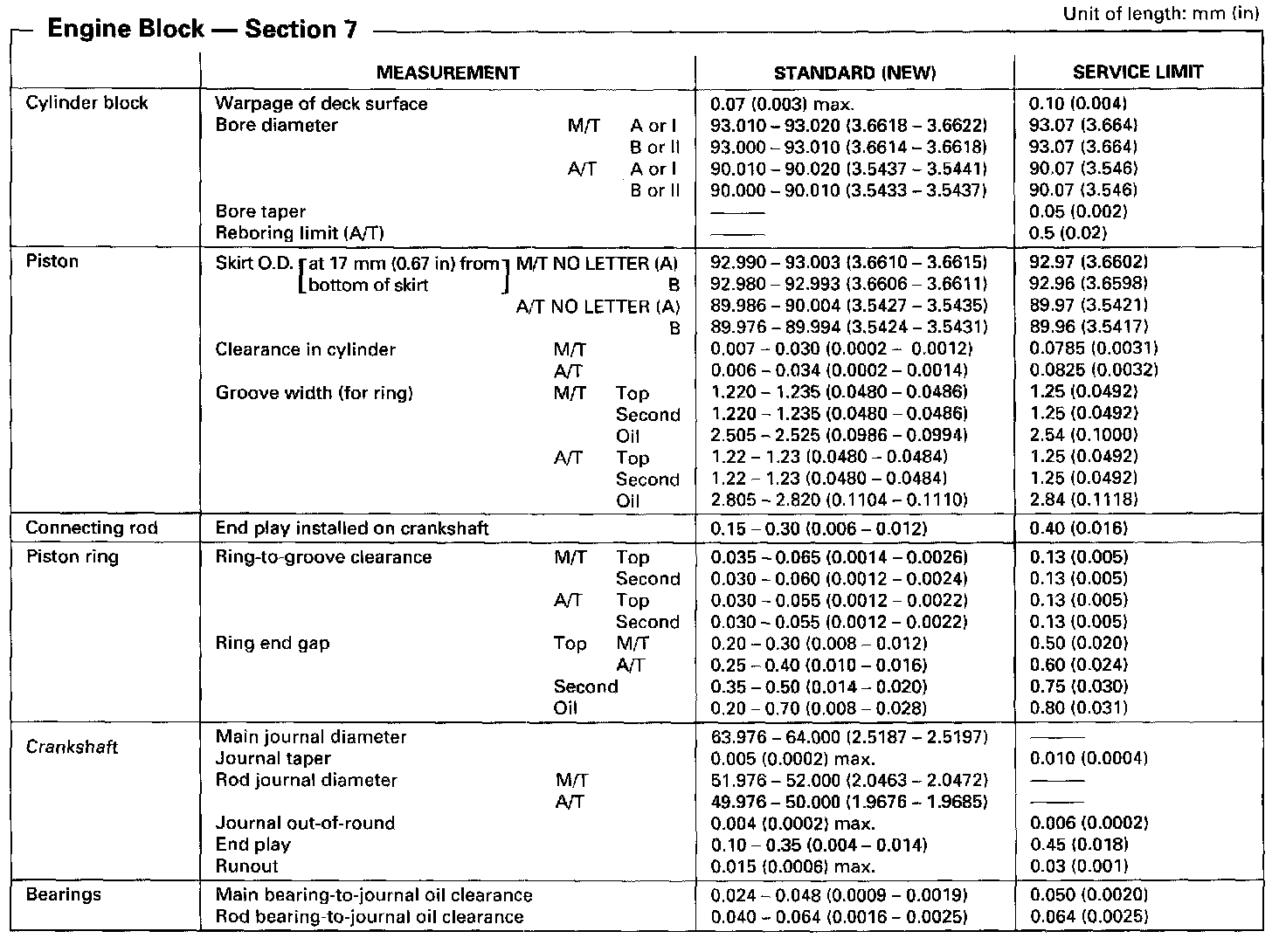 Engine Block — Section 7

Unit of length: mm (in)

| | MEASUREMENT | STANDARD (NEW) | SERVICE LIMIT |
|---|---|---|---|
| Cylinder block | Warpage of deck surface | 0.07 (0.003) max. | 0.10 (0.004) |
| | Bore diameter M/T A or I | 93.010 – 93.020 (3.6618 – 3.6622) | 93.07 (3.664) |
| | B or II | 93.000 – 93.010 (3.6614 – 3.6618) | 93.07 (3.664) |
| | A/T A or I | 90.010 – 90.020 (3.5437 – 3.5441) | 90.07 (3.546) |
| | B or II | 90.000 – 90.010 (3.5433 – 3.5437) | 90.07 (3.546) |
| | Bore taper | —— | 0.05 (0.002) |
| | Reboring limit (A/T) | —— | 0.5 (0.02) |
| Piston | Skirt O.D. [at 17 mm (0.67 in) from bottom of skirt] M/T NO LETTER (A) | 92.990 – 93.003 (3.6610 – 3.6615) | 92.97 (3.6602) |
| | B | 92.980 – 92.993 (3.6606 – 3.6611) | 92.96 (3.6598) |
| | A/T NO LETTER (A) | 89.986 – 90.004 (3.5427 – 3.5435) | 89.97 (3.5421) |
| | B | 89.976 – 89.994 (3.5424 – 3.5431) | 89.96 (3.5417) |
| | Clearance in cylinder M/T | 0.007 – 0.030 (0.0002 – 0.0012) | 0.0785 (0.0031) |
| | A/T | 0.006 – 0.034 (0.0002 – 0.0014) | 0.0825 (0.0032) |
| | Groove width (for ring) M/T Top | 1.220 – 1.235 (0.0480 – 0.0486) | 1.25 (0.0492) |
| | Second | 1.220 – 1.235 (0.0480 – 0.0486) | 1.25 (0.0492) |
| | Oil | 2.505 – 2.525 (0.0986 – 0.0994) | 2.54 (0.1000) |
| | A/T Top | 1.22 – 1.23 (0.0480 – 0.0484) | 1.25 (0.0492) |
| | Second | 1.22 – 1.23 (0.0480 – 0.0484) | 1.25 (0.0492) |
| | Oil | 2.805 – 2.820 (0.1104 – 0.1110) | 2.84 (0.1118) |
| Connecting rod | End play installed on crankshaft | 0.15 – 0.30 (0.006 – 0.012) | 0.40 (0.016) |
| Piston ring | Ring-to-groove clearance M/T Top | 0.035 – 0.065 (0.0014 – 0.0026) | 0.13 (0.005) |
| | Second | 0.030 – 0.060 (0.0012 – 0.0024) | 0.13 (0.005) |
| | A/T Top | 0.030 – 0.055 (0.0012 – 0.0022) | 0.13 (0.005) |
| | Second | 0.030 – 0.055 (0.0012 – 0.0022) | 0.13 (0.005) |
| | Ring end gap Top M/T | 0.20 – 0.30 (0.008 – 0.012) | 0.50 (0.020) |
| | A/T | 0.25 – 0.40 (0.010 – 0.016) | 0.60 (0.024) |
| | Second | 0.35 – 0.50 (0.014 – 0.020) | 0.75 (0.030) |
| | Oil | 0.20 – 0.70 (0.008 – 0.028) | 0.80 (0.031) |
| Crankshaft | Main journal diameter | 63.976 – 64.000 (2.5187 – 2.5197) | —— |
| | Journal taper | 0.005 (0.0002) max. | 0.010 (0.0004) |
| | Rod journal diameter M/T | 51.976 – 52.000 (2.0463 – 2.0472) | —— |
| | A/T | 49.976 – 50.000 (1.9676 – 1.9685) | —— |
| | Journal out-of-round | 0.004 (0.0002) max. | 0.006 (0.0002) |
| | End play | 0.10 – 0.35 (0.004 – 0.014) | 0.45 (0.018) |
| | Runout | 0.015 (0.0006) max. | 0.03 (0.001) |
| Bearings | Main bearing-to-journal oil clearance | 0.024 – 0.048 (0.0009 – 0.0019) | 0.050 (0.0020) |
| | Rod bearing-to-journal oil clearance | 0.040 – 0.064 (0.0016 – 0.0025) | 0.064 (0.0025) |